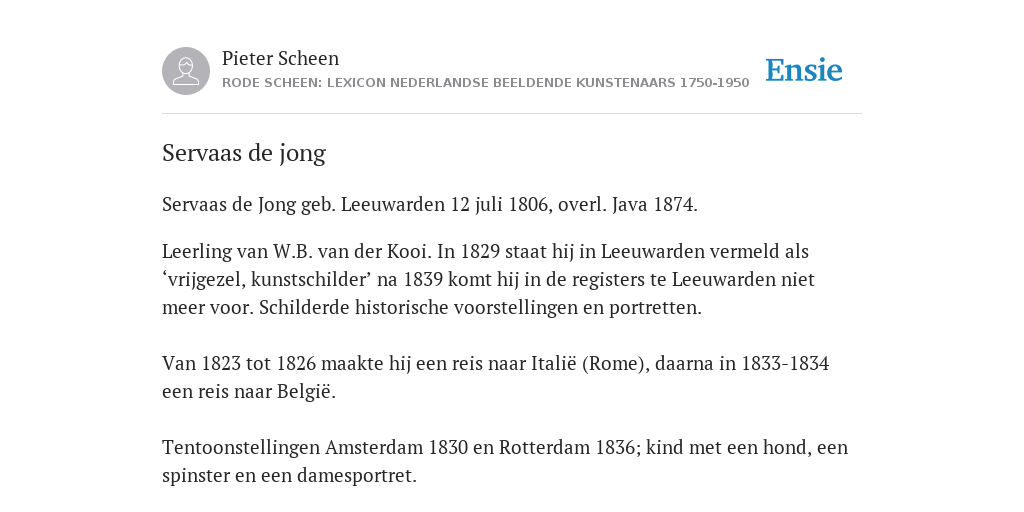 Pieter Scheen
RODE SCHEEN: LEXICON NEDERLANDSE BEELDENDE KUNSTENAARS 1750-1950

Ensie

Servaas de jong

Servaas de Jong geb. Leeuwarden 12 juli 1806, overl. Java 1874.

Leerling van W.B. van der Kooi. In 1829 staat hij in Leeuwarden vermeld als ‘vrijgezel, kunstschilder’ na 1839 komt hij in de registers te Leeuwarden niet meer voor. Schilderde historische voorstellingen en portretten.

Van 1823 tot 1826 maakte hij een reis naar Italië (Rome), daarna in 1833-1834 een reis naar België.

Tentoonstellingen Amsterdam 1830 en Rotterdam 1836; kind met een hond, een spinster en een damesportret.